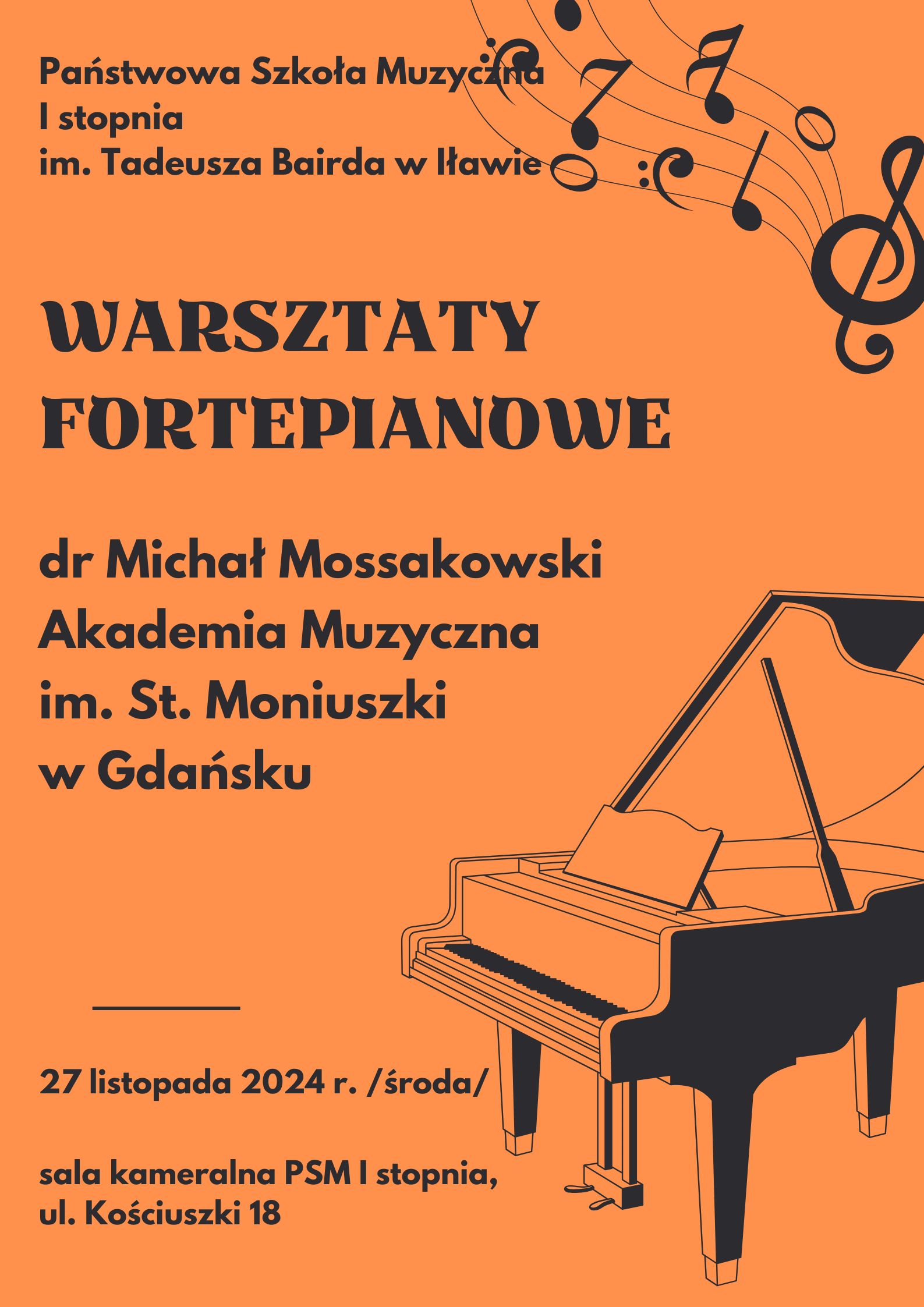 Państwowa Szkoła Muzyczna
I stopnia
im. Tadeusza Bairda w Iławie

WARSZTATY
FORTEPIANOWE

dr Michał Mossakowski
Akademia Muzyczna
im. St. Moniuszki
w Gdańsku

27 listopada 2024 r. /środa/

sala kameralna PSM I stopnia,
ul. Kościuszki 18